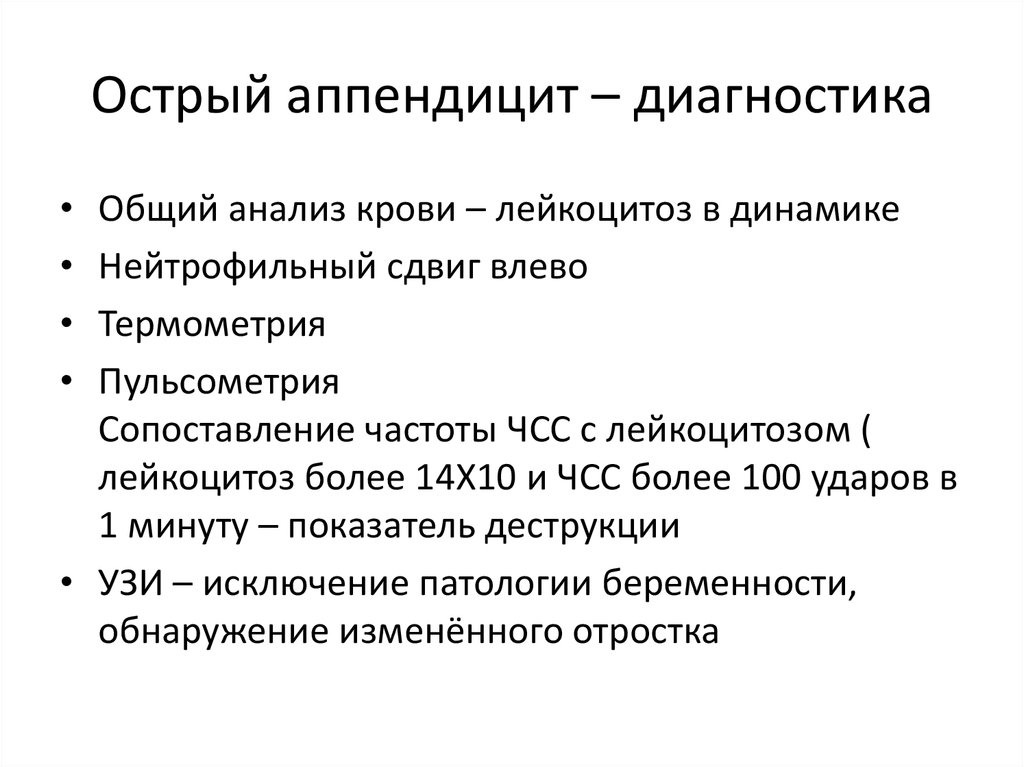 Острый аппендицит – диагностика

• Общий анализ крови – лейкоцитоз в динамике
• Нейтрофильный сдвиг влево
• Термометрия
• Пульсометрия
Сопоставление частоты ЧСС с лейкоцитозом ( лейкоцитоз более 14Х10 и ЧСС более 100 ударов в 1 минуту – показатель деструкции
• УЗИ – исключение патологии беременности, обнаружение изменённого отростка